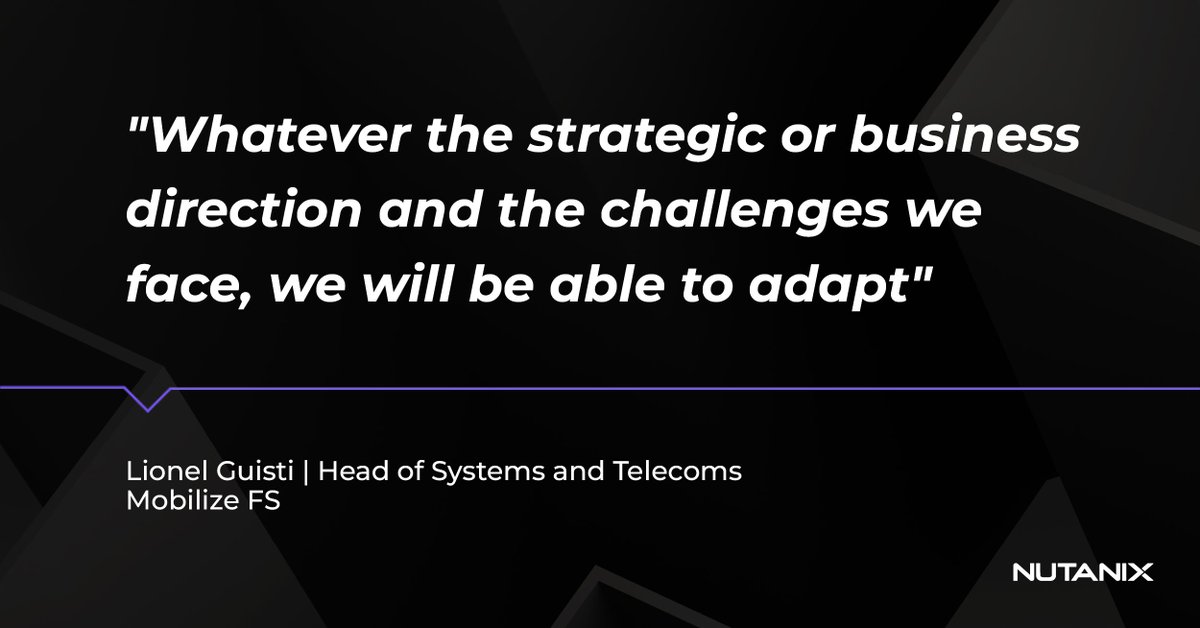 "Whatever the strategic or business direction and the challenges we face, we will be able to adapt"

Lionel Guisti | Head of Systems and Telecoms
Mobilize FS

NUTANIX